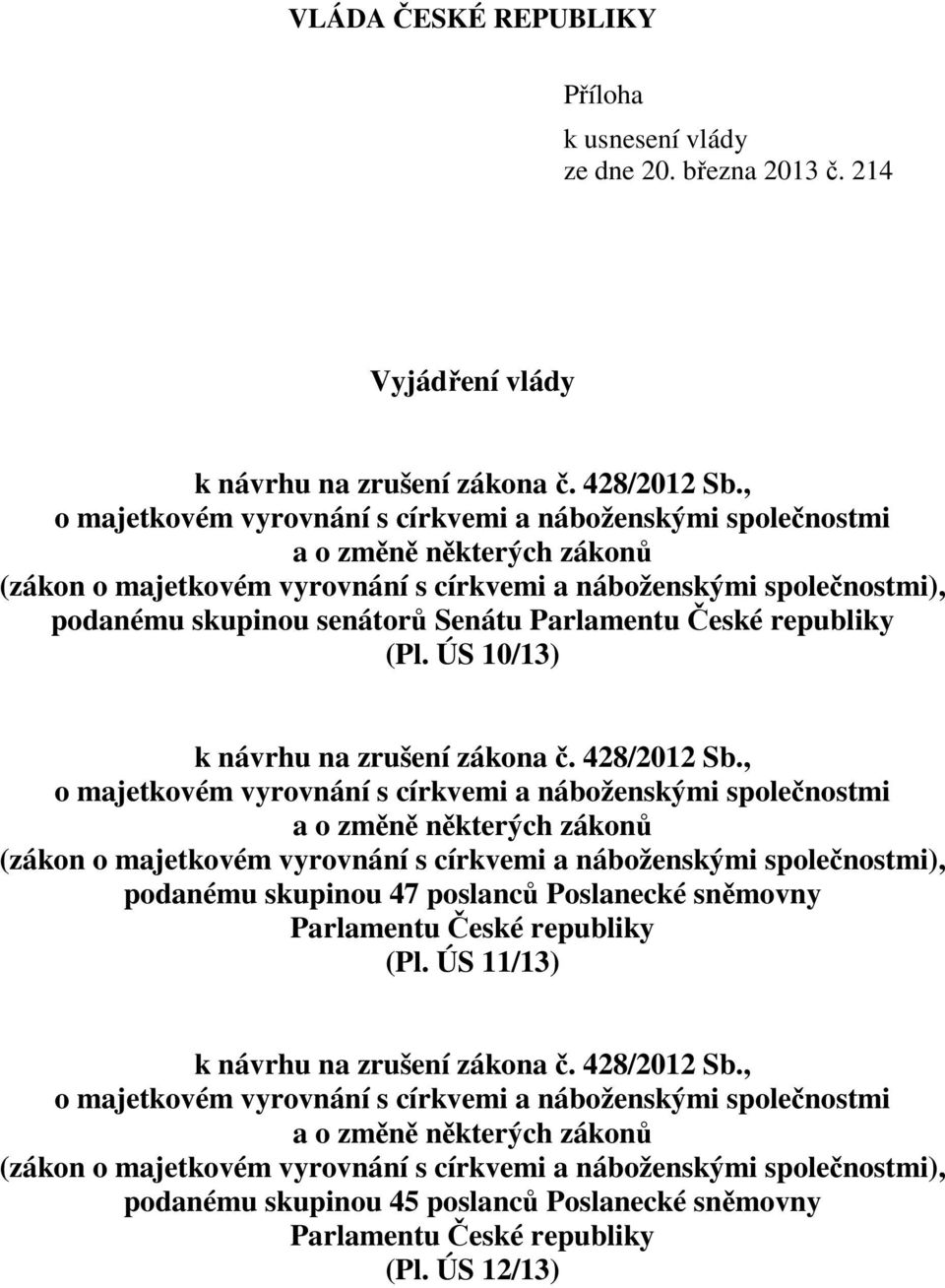 VLÁDA ČESKÉ REPUBLIKY

Příloha
k usnesení vlády
ze dne 20. března 2013 č. 214

Vyjádření vlády

k návrhu na zrušení zákona č. 428/2012 Sb., o majetkovém vyrovnání s církvemi a náboženskými společnostmi a o změně některých zákonů (zákon o majetkovém vyrovnání s církvemi a náboženskými společnostmi), podanému skupinou senátorů Senátu Parlamentu České republiky (Pl. ÚS 10/13)

k návrhu na zrušení zákona č. 428/2012 Sb., o majetkovém vyrovnání s církvemi a náboženskými společnostmi a o změně některých zákonů (zákon o majetkovém vyrovnání s církvemi a náboženskými společnostmi), podanému skupinou 47 poslanců Poslanecké sněmovny Parlamentu České republiky (Pl. ÚS 11/13)

k návrhu na zrušení zákona č. 428/2012 Sb., o majetkovém vyrovnání s církvemi a náboženskými společnostmi a o změně některých zákonů (zákon o majetkovém vyrovnání s církvemi a náboženskými společnostmi), podanému skupinou 45 poslanců Poslanecké sněmovny Parlamentu České republiky (Pl. ÚS 12/13)